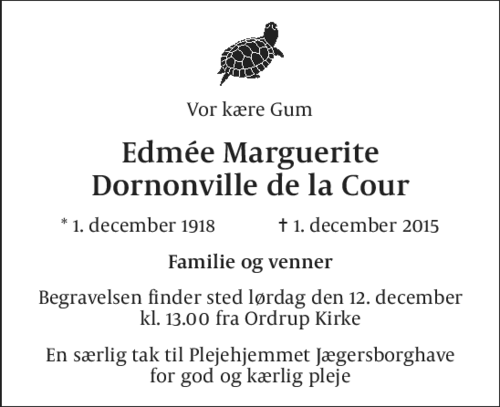 Vor kære Gum

Edmée Marguerite
Dornonville de la Cour

* 1. december 1918 † 1. december 2015

Familie og venner

Begravelsen finder sted lørdag den 12. december kl. 13.00 fra Ordrup Kirke

En særlig tak til Plejehjemmet Jægersborghave for god og kærlig pleje